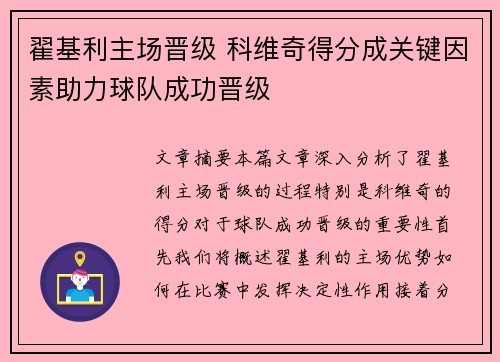 翟基利主场晋级 科维奇得分成关键因素助力球队成功晋级

文章摘要本篇文章深入分析了翟基利主场晋级的过程特别是科维奇的得分对于球队成功晋级的重要性首先我们将概述翟基利的主场优势如何在比赛中发挥决定性作用接着分